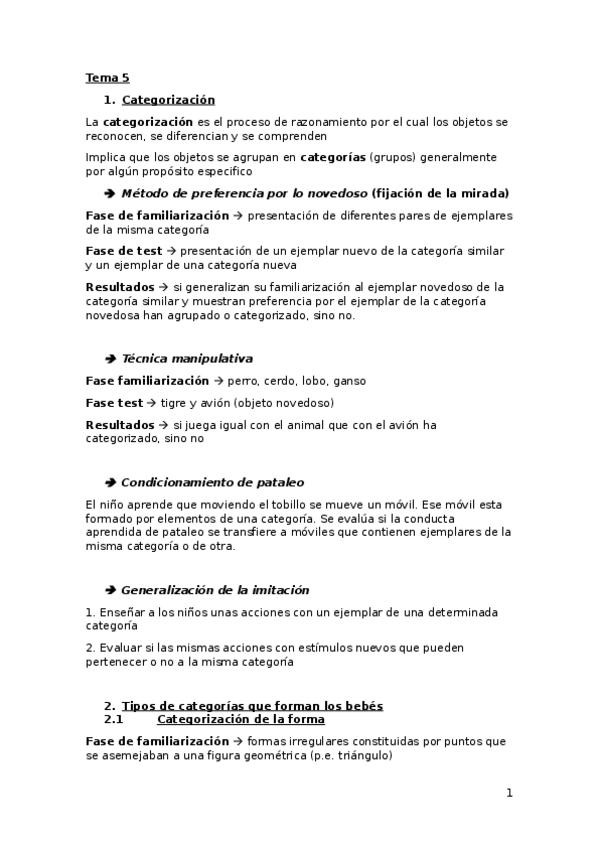 Tema 5

1. Categorización

La categorización es el proceso de razonamiento por el cual los objetos se reconocen, se diferencian y se comprenden

Implica que los objetos se agrupan en categorías (grupos) generalmente por algún propósito especifico

➔ Método de preferencia por lo novedoso (fijación de la mirada)

Fase de familiarización → presentación de diferentes pares de ejemplares de la misma categoría

Fase de test → presentación de un ejemplar nuevo de la categoría similar y un ejemplar de una categoría nueva

Resultados → si generalizan su familiarización al ejemplar novedoso de la categoría similar y muestran preferencia por el ejemplar de la categoría novedosa han agrupado o categorizado, sino no.

➔ Técnica manipulativa

Fase familiarización → perro, cerdo, lobo, ganso

Fase test → tigre y avión (objeto novedoso)

Resultados → si juega igual con el animal que con el avión ha categorizado, sino no

➔ Condicionamiento de pataleo

El niño aprende que moviendo el tobillo se mueve un móvil. Ese móvil esta formado por elementos de una categoría. Se evalúa si la conducta aprendida de pataleo se transfiere a móviles que contienen ejemplares de la misma categoría o de otra.

➔ Generalización de la imitación

1. Enseñar a los niños unas acciones con un ejemplar de una determinada categoría

2. Evaluar si las mismas acciones con estímulos nuevos que pueden pertenecer o no a la misma categoría

2. Tipos de categorías que forman los bebés
2.1 Categorización de la forma

Fase de familiarización → formas irregulares constituidas por puntos que se asemejaban a una figura geométrica (p.e. triángulo)

1